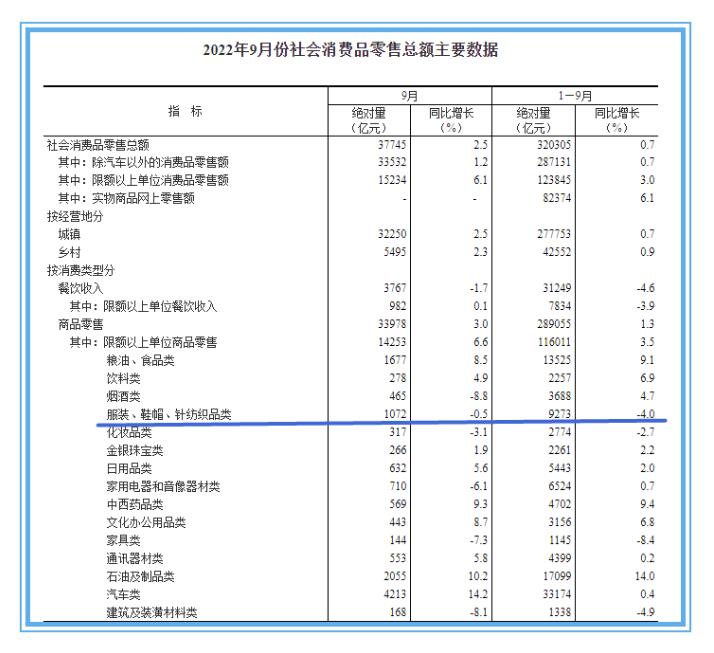 2022年9月份社会消费品零售总额主要数据

| 指　标 | 9月 绝对量（亿元） | 9月 同比增长（%） | 1－9月 绝对量（亿元） | 1－9月 同比增长（%） |
|---|---|---|---|---|
| 社会消费品零售总额 | 37745 | 2.5 | 320305 | 0.7 |
| 其中：除汽车以外的消费品零售额 | 33532 | 1.2 | 287131 | 0.7 |
| 其中：限额以上单位消费品零售额 | 15234 | 6.1 | 123845 | 3.0 |
| 其中：实物商品网上零售额 | - | - | 82374 | 6.1 |
| 按经营地分 | | | | |
| 城镇 | 32250 | 2.5 | 277753 | 0.7 |
| 乡村 | 5495 | 2.3 | 42552 | 0.9 |
| 按消费类型分 | | | | |
| 餐饮收入 | 3767 | -1.7 | 31249 | -4.6 |
| 其中：限额以上单位餐饮收入 | 982 | 0.1 | 7834 | -3.9 |
| 商品零售 | 33978 | 3.0 | 289055 | 1.3 |
| 其中：限额以上单位商品零售 | 14253 | 6.6 | 116011 | 3.5 |
| 粮油、食品类 | 1677 | 8.5 | 13525 | 9.1 |
| 饮料类 | 278 | 4.9 | 2257 | 6.9 |
| 烟酒类 | 465 | -8.8 | 3688 | 4.7 |
| 服装、鞋帽、针纺织品类 | 1072 | -0.5 | 9273 | -4.0 |
| 化妆品类 | 317 | -3.1 | 2774 | -2.7 |
| 金银珠宝类 | 266 | 1.9 | 2261 | 2.2 |
| 日用品类 | 632 | 5.6 | 5443 | 2.0 |
| 家用电器和音像器材类 | 710 | -6.1 | 6524 | 0.7 |
| 中西药品类 | 569 | 9.3 | 4702 | 9.4 |
| 文化办公用品类 | 443 | 8.7 | 3156 | 6.8 |
| 家具类 | 144 | -7.3 | 1145 | -8.4 |
| 通讯器材类 | 553 | 5.8 | 4399 | 0.2 |
| 石油及制品类 | 2055 | 10.2 | 17099 | 14.0 |
| 汽车类 | 4213 | 14.2 | 33174 | 0.4 |
| 建筑及装潢材料类 | 168 | -8.1 | 1338 | -4.9 |